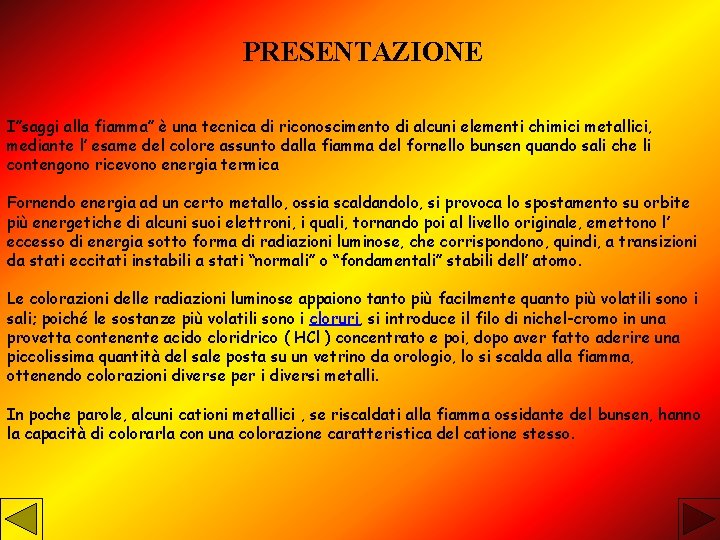 PRESENTAZIONE

I"saggi alla fiamma" è una tecnica di riconoscimento di alcuni elementi chimici metallici, mediante l' esame del colore assunto dalla fiamma del fornello bunsen quando sali che li contengono ricevono energia termica

Fornendo energia ad un certo metallo, ossia scaldandolo, si provoca lo spostamento su orbite più energetiche di alcuni suoi elettroni, i quali, tornando poi al livello originale, emettono l' eccesso di energia sotto forma di radiazioni luminose, che corrispondono, quindi, a transizioni da stati eccitati instabili a stati "normali" o "fondamentali" stabili dell' atomo.

Le colorazioni delle radiazioni luminose appaiono tanto più facilmente quanto più volatili sono i sali; poiché le sostanze più volatili sono i cloruri, si introduce il filo di nichel-cromo in una provetta contenente acido cloridrico ( HCl ) concentrato e poi, dopo aver fatto aderire una piccolissima quantità del sale posta su un vetrino da orologio, lo si scalda alla fiamma, ottenendo colorazioni diverse per i diversi metalli.

In poche parole, alcuni cationi metallici , se riscaldati alla fiamma ossidante del bunsen, hanno la capacità di colorarla con una colorazione caratteristica del catione stesso.